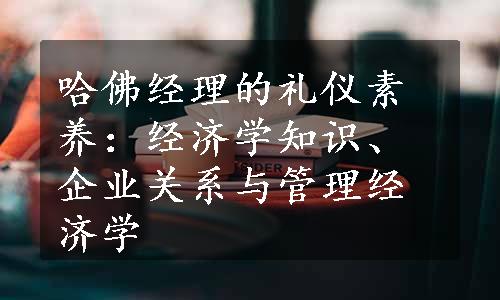 哈佛经理的礼仪素养：经济学知识、企业关系与管理经济学